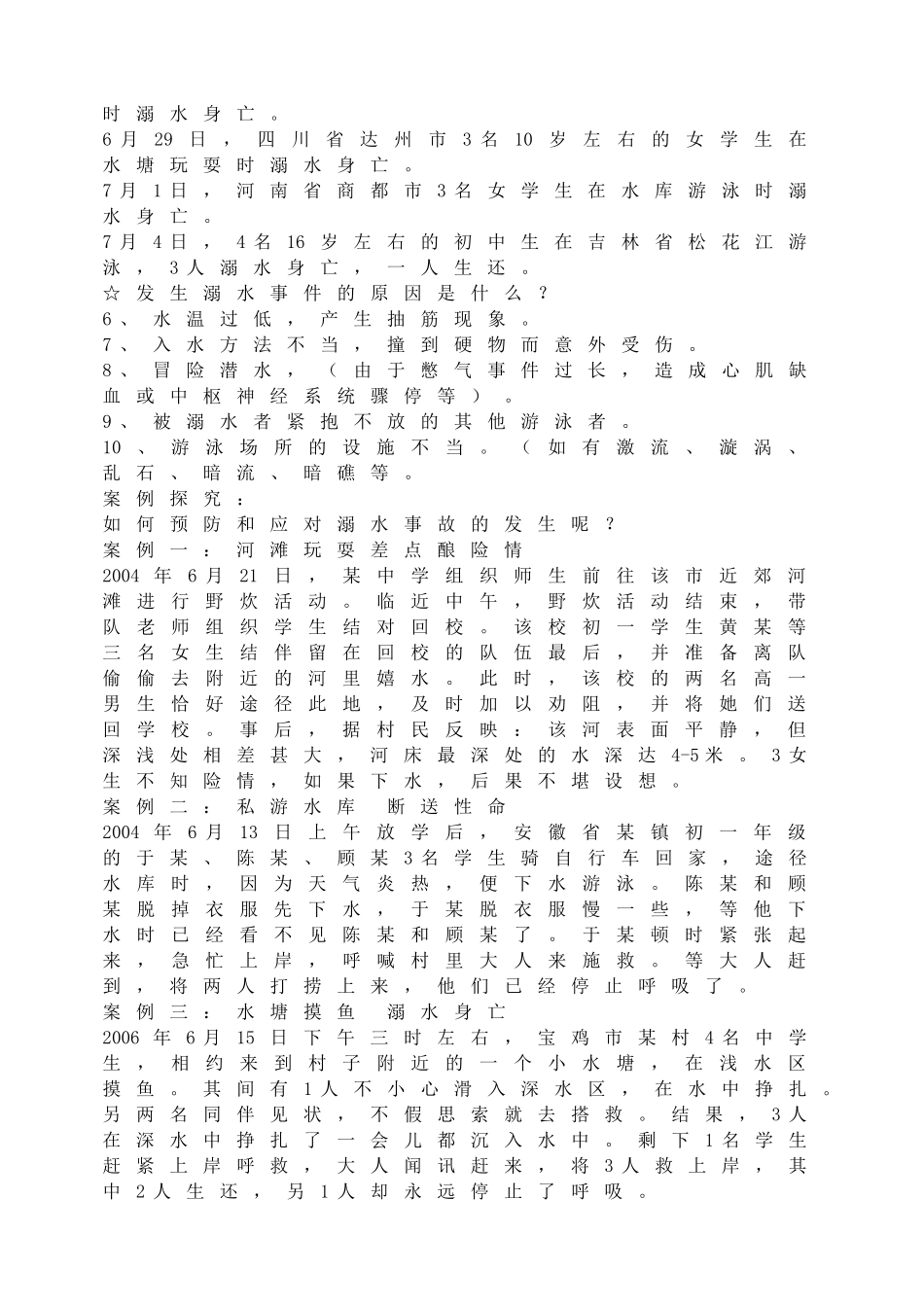 时溺水身亡。
6月29日，四川省达州市3名10岁左右的女学生在水塘玩耍时溺水身亡。
7月1日，河南省商都市3名女学生在水库游泳时溺水身亡。
7月4日，4名16岁左右的初中生在吉林省松花江游泳，3人溺水身亡，一人生还。
☆发生溺水事件的原因是什么？
6、水温过低，产生抽筋现象。
7、入水方法不当，撞到硬物而意外受伤。
8、冒险潜水，（由于憋气事件过长，造成心肌缺血或中枢神经系统骤停等）。
9、被溺水者紧抱不放的其他游泳者。
10、游泳场所的设施不当。（如有激流、漩涡、乱石、暗流、暗礁等。
案例探究：
如何预防和应对溺水事故的发生呢？
案例一：河滩玩耍差点酿险情
2004年6月21日，某中学组织师生前往该市近郊河滩进行野炊活动。临近中午，野炊活动结束，带队老师组织学生结对回校。该校初一学生黄某等三名女生结伴留在回校的队伍最后，并准备离队偷偷去附近的河里嬉水。此时，该校的两名高一男生恰好途径此地，及时加以劝阻，并将她们送回学校。事后，据村民反映：该河表面平静，但深浅处相差甚大，河床最深处的水深达4-5米。3女生不知险情，如果下水，后果不堪设想。
案例二：私游水库 断送性命
2004年6月13日上午放学后，安徽省某镇初一年级的于某、陈某、顾某3名学生骑自行车回家，途径水库时，因为天气炎热，便下水游泳。陈某和顾某脱掉衣服先下水，于某脱衣服慢一些，等他下水时已经看不见陈某和顾某了。于某顿时紧张起来，急忙上岸，呼喊村里大人来施救。等大人赶到，将两人打捞上来，他们已经停止呼吸了。
案例三：水塘摸鱼 溺水身亡
2006年6月15日下午三时左右，宝鸡市某村4名中学生，相约来到村子附近的一个小水塘，在浅水区摸鱼。其间有1人不小心滑入深水区，在水中挣扎。另两名同伴见状，不假思索就去搭救。结果，3人在深水中挣扎了一会儿都沉入水中。剩下1名学生赶紧上岸呼救，大人闻讯赶来，将3人救上岸，其中2人生还，另1人却永远停止了呼吸。